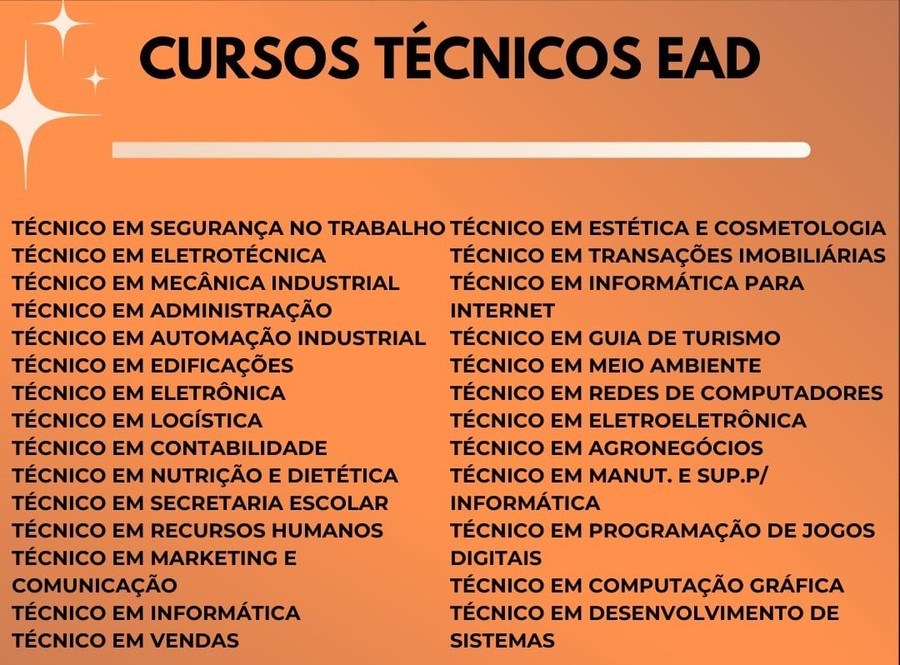 CURSOS TÉCNICOS EAD

TÉCNICO EM SEGURANÇA NO TRABALHO
TÉCNICO EM ELETROTÉCNICA
TÉCNICO EM MECÂNICA INDUSTRIAL
TÉCNICO EM ADMINISTRAÇÃO
TÉCNICO EM AUTOMAÇÃO INDUSTRIAL
TÉCNICO EM EDIFICAÇÕES
TÉCNICO EM ELETRÔNICA
TÉCNICO EM LOGÍSTICA
TÉCNICO EM CONTABILIDADE
TÉCNICO EM NUTRIÇÃO E DIETÉTICA
TÉCNICO EM SECRETARIA ESCOLAR
TÉCNICO EM RECURSOS HUMANOS
TÉCNICO EM MARKETING E COMUNICAÇÃO
TÉCNICO EM INFORMÁTICA
TÉCNICO EM VENDAS

TÉCNICO EM ESTÉTICA E COSMETOLOGIA
TÉCNICO EM TRANSAÇÕES IMOBILIÁRIAS
TÉCNICO EM INFORMÁTICA PARA INTERNET
TÉCNICO EM GUIA DE TURISMO
TÉCNICO EM MEIO AMBIENTE
TÉCNICO EM REDES DE COMPUTADORES
TÉCNICO EM ELETROELETRÔNICA
TÉCNICO EM AGRONEGÓCIOS
TÉCNICO EM MANUT. E SUP.P/ INFORMÁTICA
TÉCNICO EM PROGRAMAÇÃO DE JOGOS DIGITAIS
TÉCNICO EM COMPUTAÇÃO GRÁFICA
TÉCNICO EM DESENVOLVIMENTO DE SISTEMAS